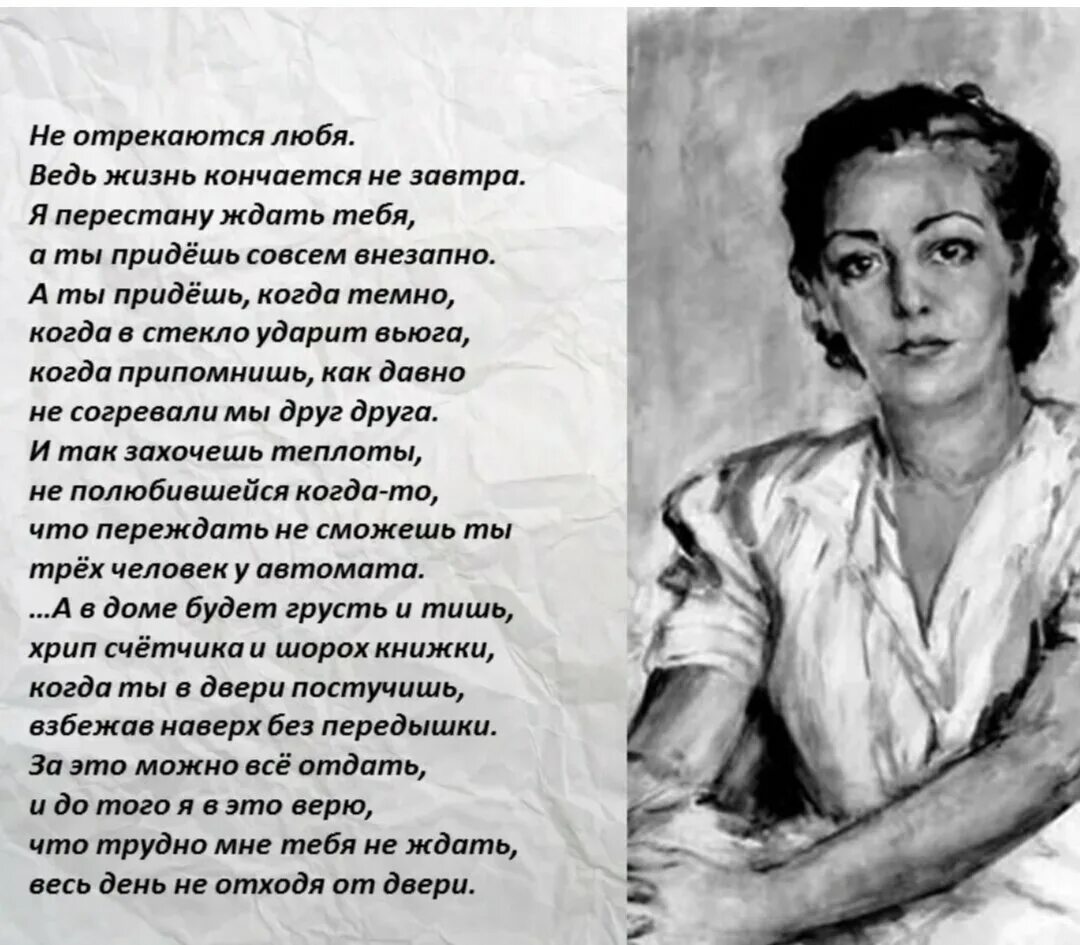 Не отрекаются любя.
Ведь жизнь кончается не завтра.
Я перестану ждать тебя,
а ты придёшь совсем внезапно.
А ты придёшь, когда темно,
когда в стекло ударит вьюга,
когда припомнишь, как давно
не согревали мы друг друга.
И так захочешь теплоты,
не полюбившейся когда-то,
что переждать не сможешь ты
трёх человек у автомата.
...А в доме будет грусть и тишь,
хрип счётчика и шорох книжки,
когда ты в двери постучишь,
взбежав наверх без передышки.
За это можно всё отдать,
и до того я в это верю,
что трудно мне тебя не ждать,
весь день не отходя от двери.